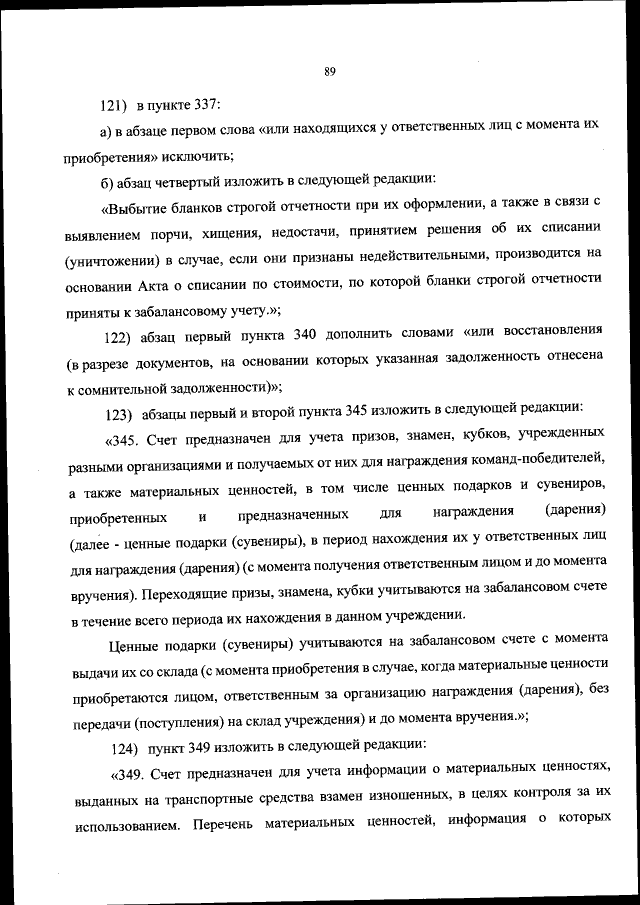 89

121) в пункте 337:

а) в абзаце первом слова «или находящихся у ответственных лиц с момента их приобретения» исключить;

б) абзац четвертый изложить в следующей редакции:

«Выбытие бланков строгой отчетности при их оформлении, а также в связи с выявлением порчи, хищения, недостачи, принятием решения об их списании (уничтожении) в случае, если они признаны недействительными, производится на основании Акта о списании по стоимости, по которой бланки строгой отчетности приняты к забалансовому учету.»;

122) абзац первый пункта 340 дополнить словами «или восстановления (в разрезе документов, на основании которых указанная задолженность отнесена к сомнительной задолженности)»;

123) абзацы первый и второй пункта 345 изложить в следующей редакции:

«345. Счет предназначен для учета призов, знамен, кубков, учрежденных разными организациями и получаемых от них для награждения команд-победителей, а также материальных ценностей, в том числе ценных подарков и сувениров, приобретенных и предназначенных для награждения (дарения) (далее - ценные подарки (сувениры), в период нахождения их у ответственных лиц для награждения (дарения) (с момента получения ответственным лицом и до момента вручения). Переходящие призы, знамена, кубки учитываются на забалансовом счете в течение всего периода их нахождения в данном учреждении.

Ценные подарки (сувениры) учитываются на забалансовом счете с момента выдачи их со склада (с момента приобретения в случае, когда материальные ценности приобретаются лицом, ответственным за организацию награждения (дарения), без передачи (поступления) на склад учреждения) и до момента вручения.»;

124) пункт 349 изложить в следующей редакции:

«349. Счет предназначен для учета информации о материальных ценностях, выданных на транспортные средства взамен изношенных, в целях контроля за их использованием. Перечень материальных ценностей, информация о которых